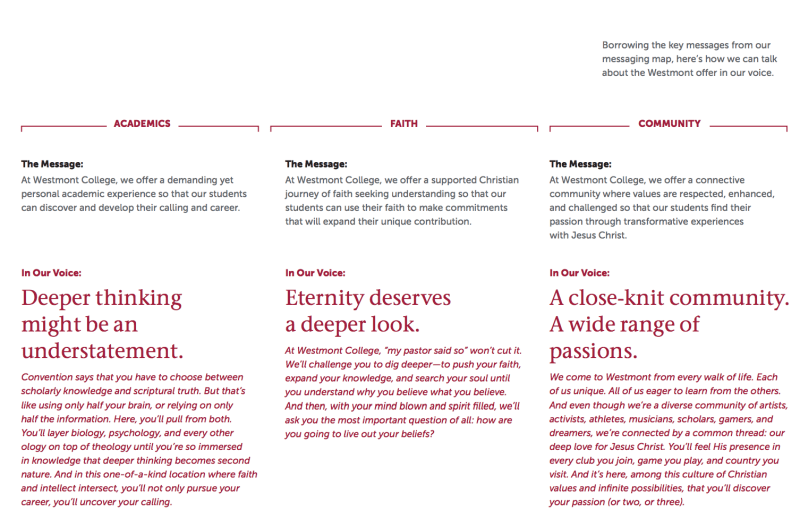 Borrowing the key messages from our messaging map, here's how we can talk about the Westmont offer in our voice.

ACADEMICS

The Message:
At Westmont College, we offer a demanding yet personal academic experience so that our students can discover and develop their calling and career.

In Our Voice:

Deeper thinking might be an understatement.

Convention says that you have to choose between scholarly knowledge and scriptural truth. But that's like using only half your brain, or relying on only half the information. Here, you'll pull from both. You'll layer biology, psychology, and every other ology on top of theology until you're so immersed in knowledge that deeper thinking becomes second nature. And in this one-of-a-kind location where faith and intellect intersect, you'll not only pursue your career, you'll uncover your calling.

FAITH

The Message:
At Westmont College, we offer a supported Christian journey of faith seeking understanding so that our students can use their faith to make commitments that will expand their unique contribution.

In Our Voice:

Eternity deserves a deeper look.

At Westmont College, "my pastor said so" won't cut it. We'll challenge you to dig deeper—to push your faith, expand your knowledge, and search your soul until you understand why you believe what you believe. And then, with your mind blown and spirit filled, we'll ask you the most important question of all: how are you going to live out your beliefs?

COMMUNITY

The Message:
At Westmont College, we offer a connective community where values are respected, enhanced, and challenged so that our students find their passion through transformative experiences with Jesus Christ.

In Our Voice:

A close-knit community. A wide range of passions.

We come to Westmont from every walk of life. Each of us unique. All of us eager to learn from the others. And even though we're a diverse community of artists, activists, athletes, musicians, scholars, gamers, and dreamers, we're connected by a common thread: our deep love for Jesus Christ. You'll feel His presence in every club you join, game you play, and country you visit. And it's here, among this culture of Christian values and infinite possibilities, that you'll discover your passion (or two, or three).